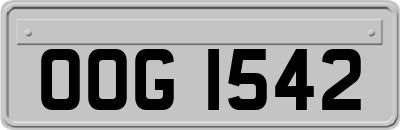 OOG 1542